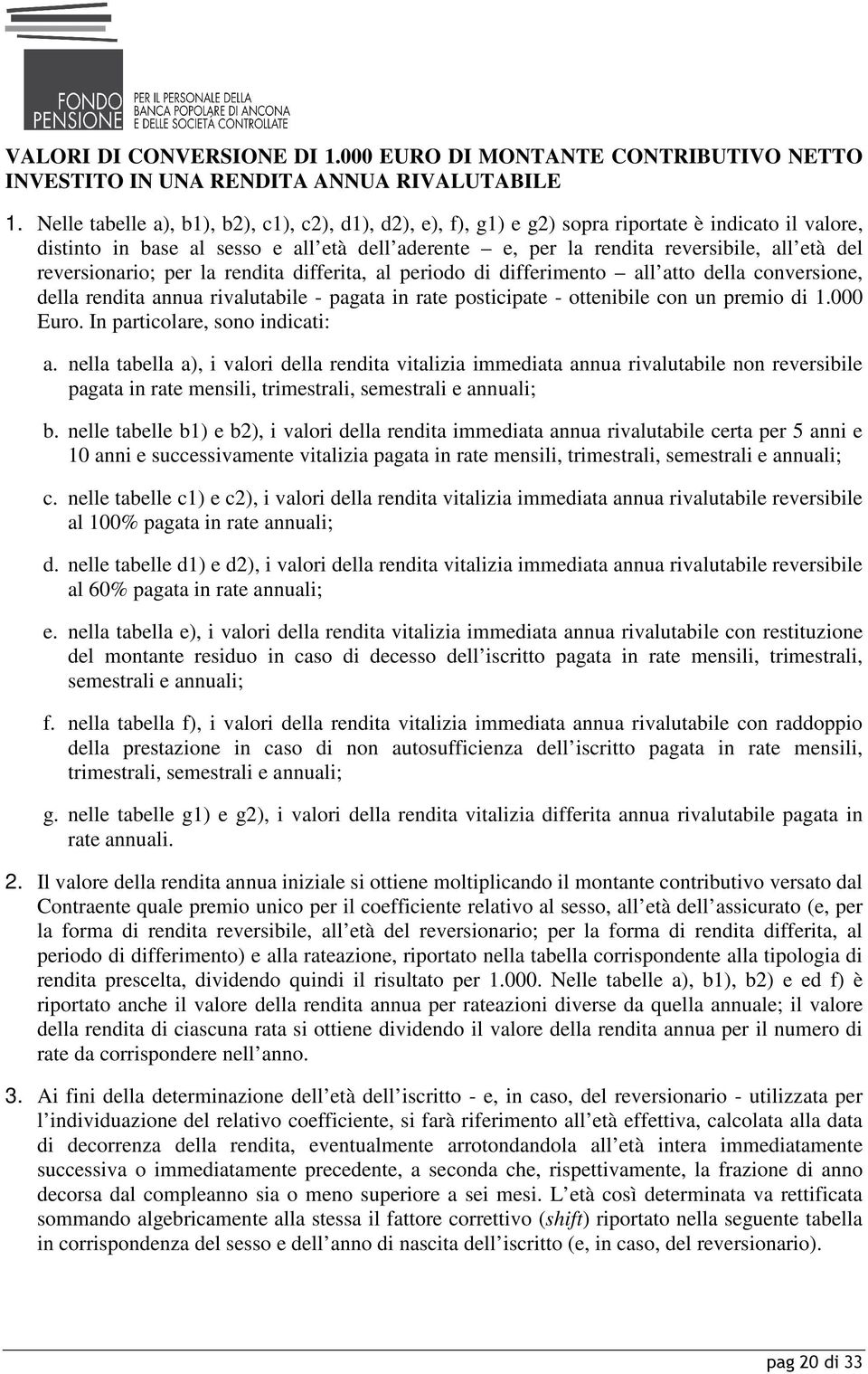 FONDO PENSIONE PER IL PERSONALE DELLA BANCA POPOLARE DI ANCONA E DELLE SOCIETÀ CONTROLLATE

VALORI DI CONVERSIONE DI 1.000 EURO DI MONTANTE CONTRIBUTIVO NETTO INVESTITO IN UNA RENDITA ANNUA RIVALUTABILE

1. Nelle tabelle a), b1), b2), c1), c2), d1), d2), e), f), g1) e g2) sopra riportate è indicato il valore, distinto in base al sesso e all'età dell'aderente – e, per la rendita reversibile, all'età del reversionario; per la rendita differita, al periodo di differimento – all'atto della conversione, della rendita annua rivalutabile - pagata in rate posticipate - ottenibile con un premio di 1.000 Euro. In particolare, sono indicati:

a. nella tabella a), i valori della rendita vitalizia immediata annua rivalutabile non reversibile pagata in rate mensili, trimestrali, semestrali e annuali;

b. nelle tabelle b1) e b2), i valori della rendita immediata annua rivalutabile certa per 5 anni e 10 anni e successivamente vitalizia pagata in rate mensili, trimestrali, semestrali e annuali;

c. nelle tabelle c1) e c2), i valori della rendita vitalizia immediata annua rivalutabile reversibile al 100% pagata in rate annuali;

d. nelle tabelle d1) e d2), i valori della rendita vitalizia immediata annua rivalutabile reversibile al 60% pagata in rate annuali;

e. nella tabella e), i valori della rendita vitalizia immediata annua rivalutabile con restituzione del montante residuo in caso di decesso dell'iscritto pagata in rate mensili, trimestrali, semestrali e annuali;

f. nella tabella f), i valori della rendita vitalizia immediata annua rivalutabile con raddoppio della prestazione in caso di non autosufficienza dell'iscritto pagata in rate mensili, trimestrali, semestrali e annuali;

g. nelle tabelle g1) e g2), i valori della rendita vitalizia differita annua rivalutabile pagata in rate annuali.

2. Il valore della rendita annua iniziale si ottiene moltiplicando il montante contributivo versato dal Contraente quale premio unico per il coefficiente relativo al sesso, all'età dell'assicurato (e, per la forma di rendita reversibile, all'età del reversionario; per la forma di rendita differita, al periodo di differimento) e alla rateazione, riportato nella tabella corrispondente alla tipologia di rendita prescelta, dividendo quindi il risultato per 1.000. Nelle tabelle a), b1), b2) e ed f) è riportato anche il valore della rendita annua per rateazioni diverse da quella annuale; il valore della rendita di ciascuna rata si ottiene dividendo il valore della rendita annua per il numero di rate da corrispondere nell'anno.

3. Ai fini della determinazione dell'età dell'iscritto - e, in caso, del reversionario - utilizzata per l'individuazione del relativo coefficiente, si farà riferimento all'età effettiva, calcolata alla data di decorrenza della rendita, eventualmente arrotondandola all'età intera immediatamente successiva o immediatamente precedente, a seconda che, rispettivamente, la frazione di anno decorsa dal compleanno sia o meno superiore a sei mesi. L'età così determinata va rettificata sommando algebricamente alla stessa il fattore correttivo (shift) riportato nella seguente tabella in corrispondenza del sesso e dell'anno di nascita dell'iscritto (e, in caso, del reversionario).

pag 20 di 33